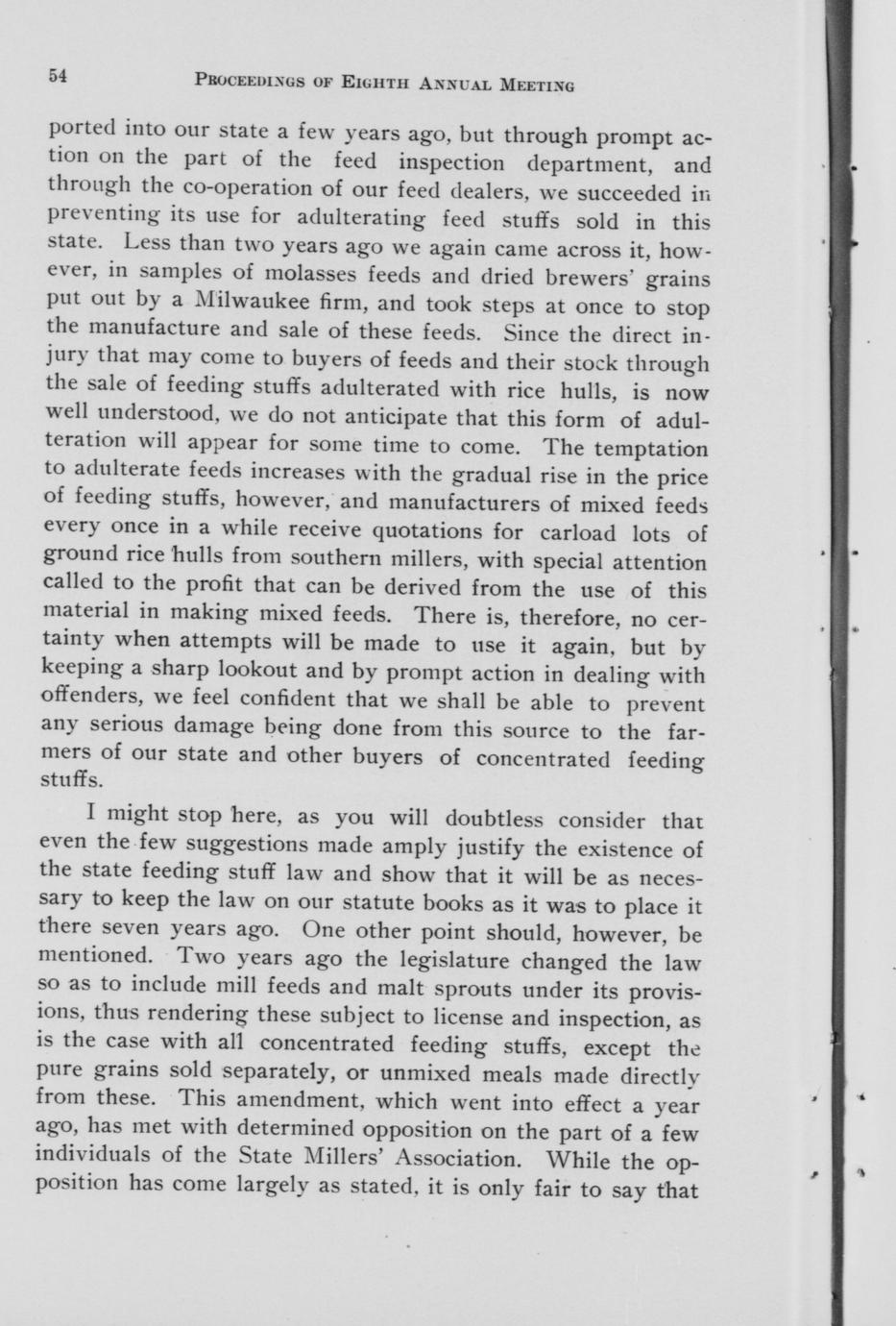 54 PROCEEDINGS OF EIGHTH ANNUAL MEETING

ported into our state a few years ago, but through prompt action on the part of the feed inspection department, and through the co-operation of our feed dealers, we succeeded in preventing its use for adulterating feed stuffs sold in this state. Less than two years ago we again came across it, however, in samples of molasses feeds and dried brewers' grains put out by a Milwaukee firm, and took steps at once to stop the manufacture and sale of these feeds. Since the direct injury that may come to buyers of feeds and their stock through the sale of feeding stuffs adulterated with rice hulls, is now well understood, we do not anticipate that this form of adulteration will appear for some time to come. The temptation to adulterate feeds increases with the gradual rise in the price of feeding stuffs, however, and manufacturers of mixed feeds every once in a while receive quotations for carload lots of ground rice hulls from southern millers, with special attention called to the profit that can be derived from the use of this material in making mixed feeds. There is, therefore, no certainty when attempts will be made to use it again, but by keeping a sharp lookout and by prompt action in dealing with offenders, we feel confident that we shall be able to prevent any serious damage being done from this source to the farmers of our state and other buyers of concentrated feeding stuffs.

I might stop here, as you will doubtless consider that even the few suggestions made amply justify the existence of the state feeding stuff law and show that it will be as necessary to keep the law on our statute books as it was to place it there seven years ago. One other point should, however, be mentioned. Two years ago the legislature changed the law so as to include mill feeds and malt sprouts under its provisions, thus rendering these subject to license and inspection, as is the case with all concentrated feeding stuffs, except the pure grains sold separately, or unmixed meals made directly from these. This amendment, which went into effect a year ago, has met with determined opposition on the part of a few individuals of the State Millers' Association. While the opposition has come largely as stated, it is only fair to say that